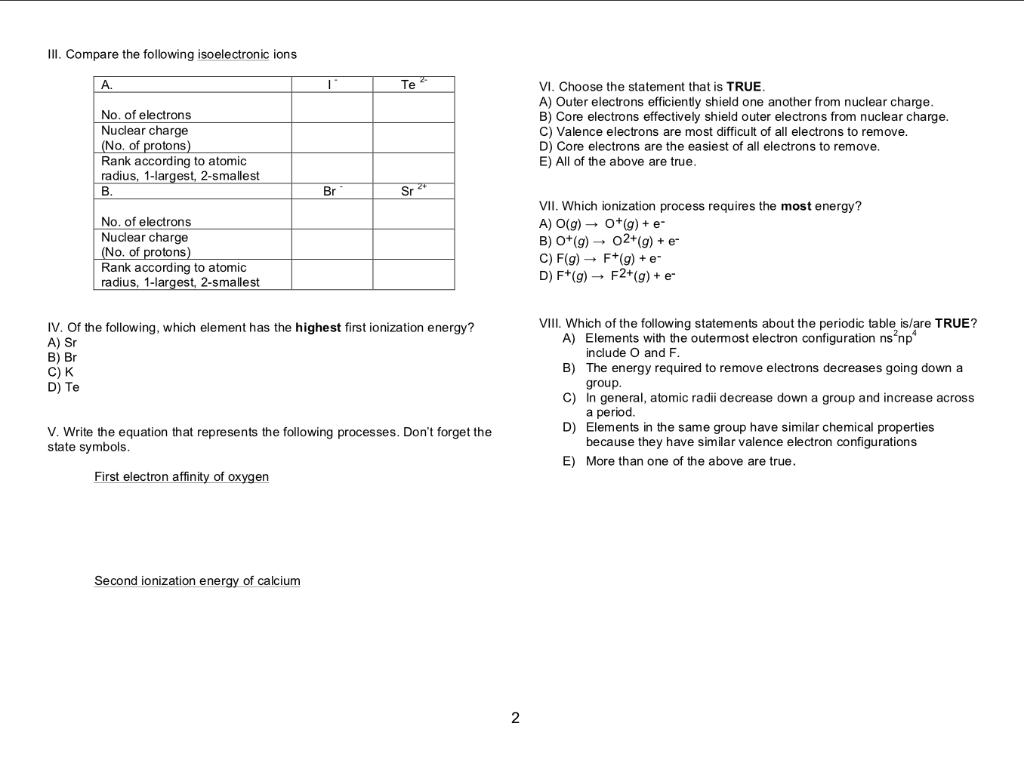 III. Compare the following isoelectronic ions

| A. | $I^-$ | $Te^{2-}$ |
|---|---|---|
| No. of electrons | | |
| Nuclear charge (No. of protons) | | |
| Rank according to atomic radius, 1-largest, 2-smallest | | |
| B. | $Br^-$ | $Sr^{2+}$ |
| No. of electrons | | |
| Nuclear charge (No. of protons) | | |
| Rank according to atomic radius, 1-largest, 2-smallest | | |

IV. Of the following, which element has the **highest** first ionization energy?
A) Sr
B) Br
C) K
D) Te

V. Write the equation that represents the following processes. Don't forget the state symbols.

First electron affinity of oxygen

Second ionization energy of calcium

VI. Choose the statement that is **TRUE**.
A) Outer electrons efficiently shield one another from nuclear charge.
B) Core electrons effectively shield outer electrons from nuclear charge.
C) Valence electrons are most difficult of all electrons to remove.
D) Core electrons are the easiest of all electrons to remove.
E) All of the above are true.

VII. Which ionization process requires the **most** energy?
A) $O(g) \rightarrow O^+(g) + e^-$
B) $O^+(g) \rightarrow O^{2+}(g) + e^-$
C) $F(g) \rightarrow F^+(g) + e^-$
D) $F^+(g) \rightarrow F^{2+}(g) + e^-$

VIII. Which of the following statements about the periodic table is/are **TRUE**?
A) Elements with the outermost electron configuration $ns^2np^4$ include O and F.
B) The energy required to remove electrons decreases going down a group.
C) In general, atomic radii decrease down a group and increase across a period.
D) Elements in the same group have similar chemical properties because they have similar valence electron configurations
E) More than one of the above are true.

2